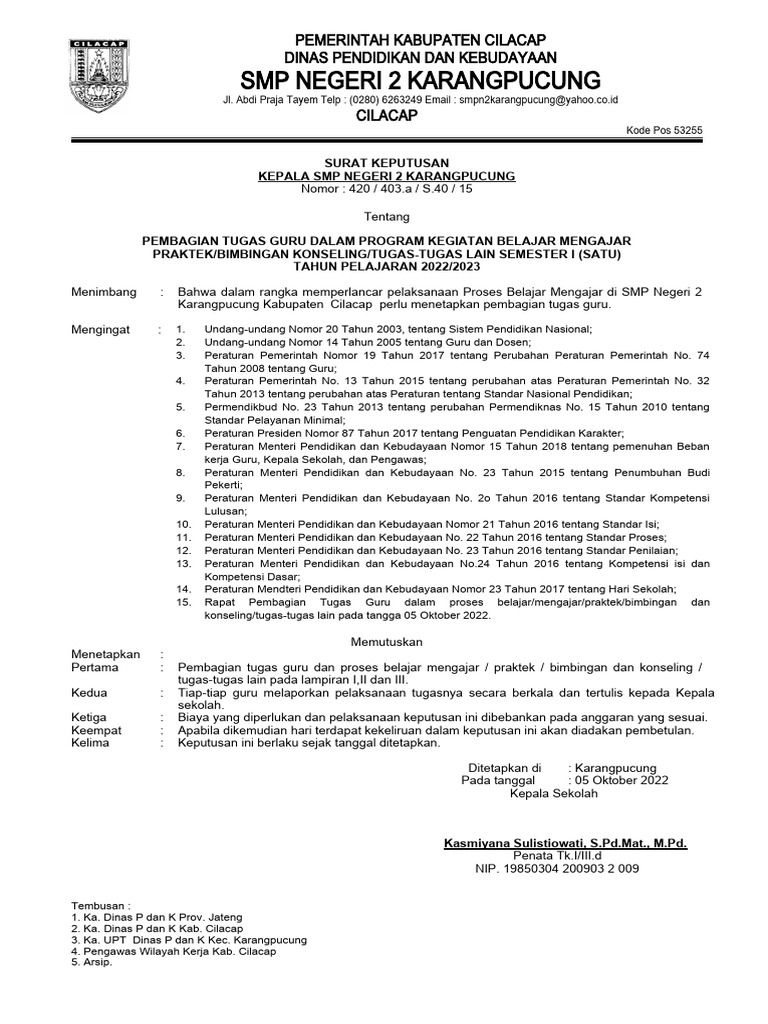 CILACAP

PEMERINTAH KABUPATEN CILACAP
DINAS PENDIDIKAN DAN KEBUDAYAAN
SMP NEGERI 2 KARANGPUCUNG
Jl. Abdi Praja Tayem Telp : (0280) 6263249 Email : smpn2karangpucung@yahoo.co.id
CILACAP

Kode Pos 53255

SURAT KEPUTUSAN
KEPALA SMP NEGERI 2 KARANGPUCUNG
Nomor : 420 / 403.a / S.40 / 15

Tentang

PEMBAGIAN TUGAS GURU DALAM PROGRAM KEGIATAN BELAJAR MENGAJAR PRAKTEK/BIMBINGAN KONSELING/TUGAS-TUGAS LAIN SEMESTER I (SATU) TAHUN PELAJARAN 2022/2023

Menimbang : Bahwa dalam rangka memperlancar pelaksanaan Proses Belajar Mengajar di SMP Negeri 2 Karangpucung Kabupaten Cilacap perlu menetapkan pembagian tugas guru.

Mengingat :
1. Undang-undang Nomor 20 Tahun 2003, tentang Sistem Pendidikan Nasional;
2. Undang-undang Nomor 14 Tahun 2005 tentang Guru dan Dosen;
3. Peraturan Pemerintah Nomor 19 Tahun 2017 tentang Perubahan Peraturan Pemerintah No. 74 Tahun 2008 tentang Guru;
4. Peraturan Pemerintah No. 13 Tahun 2015 tentang perubahan atas Peraturan Pemerintah No. 32 Tahun 2013 tentang perubahan atas Peraturan tentang Standar Nasional Pendidikan;
5. Permendikbud No. 23 Tahun 2013 tentang perubahan Permendiknas No. 15 Tahun 2010 tentang Standar Pelayanan Minimal;
6. Peraturan Presiden Nomor 87 Tahun 2017 tentang Penguatan Pendidikan Karakter;
7. Peraturan Menteri Pendidikan dan Kebudayaan Nomor 15 Tahun 2018 tentang pemenuhan Beban kerja Guru, Kepala Sekolah, dan Pengawas;
8. Peraturan Menteri Pendidikan dan Kebudayaan No. 23 Tahun 2015 tentang Penumbuhan Budi Pekerti;
9. Peraturan Menteri Pendidikan dan Kebudayaan No. 2o Tahun 2016 tentang Standar Kompetensi Lulusan;
10. Peraturan Menteri Pendidikan dan Kebudayaan Nomor 21 Tahun 2016 tentang Standar Isi;
11. Peraturan Menteri Pendidikan dan Kebudayaan No. 22 Tahun 2016 tentang Standar Proses;
12. Peraturan Menteri Pendidikan dan Kebudayaan No. 23 Tahun 2016 tentang Standar Penilaian;
13. Peraturan Menteri Pendidikan dan Kebudayaan No.24 Tahun 2016 tentang Kompetensi isi dan Kompetensi Dasar;
14. Peraturan Mendteri Pendidikan dan Kebudayaan Nomor 23 Tahun 2017 tentang Hari Sekolah;
15. Rapat Pembagian Tugas Guru dalam proses belajar/mengajar/praktek/bimbingan dan konseling/tugas-tugas lain pada tangga 05 Oktober 2022.

Memutuskan

Menetapkan :
Pertama : Pembagian tugas guru dan proses belajar mengajar / praktek / bimbingan dan konseling / tugas-tugas lain pada lampiran I,II dan III.
Kedua : Tiap-tiap guru melaporkan pelaksanaan tugasnya secara berkala dan tertulis kepada Kepala sekolah.
Ketiga : Biaya yang diperlukan dan pelaksanaan keputusan ini dibebankan pada anggaran yang sesuai.
Keempat : Apabila dikemudian hari terdapat kekeliruan dalam keputusan ini akan diadakan pembetulan.
Kelima : Keputusan ini berlaku sejak tanggal ditetapkan.

Ditetapkan di : Karangpucung
Pada tanggal : 05 Oktober 2022
Kepala Sekolah

Kasmiyana Sulistiowati, S.Pd.Mat., M.Pd.
Penata Tk.I/III.d
NIP. 19850304 200903 2 009

Tembusan :
1. Ka. Dinas P dan K Prov. Jateng
2. Ka. Dinas P dan K Kab. Cilacap
3. Ka. UPT Dinas P dan K Kec. Karangpucung
4. Pengawas Wilayah Kerja Kab. Cilacap
5. Arsip.